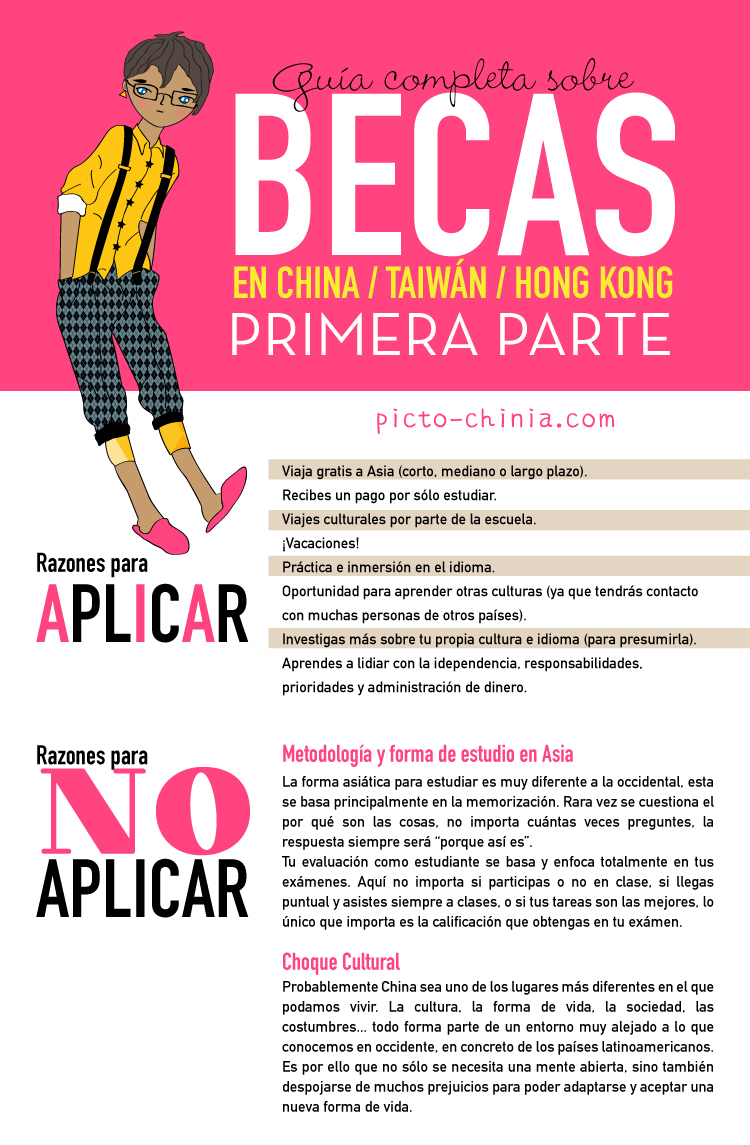 Guía completa sobre

BECAS

EN CHINA / TAIWÁN / HONG KONG

PRIMERA PARTE

picto-chinia.com

Razones para

APLICAR

Viaja gratis a Asia (corto, mediano o largo plazo).

Recibes un pago por sólo estudiar.

Viajes culturales por parte de la escuela.

¡Vacaciones!

Práctica e inmersión en el idioma.

Oportunidad para aprender otras culturas (ya que tendrás contacto con muchas personas de otros países).

Investigas más sobre tu propia cultura e idioma (para presumirla).

Aprendes a lidiar con la idependencia, responsabilidades, prioridades y administración de dinero.

Razones para

NO

APLICAR

Metodología y forma de estudio en Asia

La forma asiática para estudiar es muy diferente a la occidental, esta se basa principalmente en la memorización. Rara vez se cuestiona el por qué son las cosas, no importa cuántas veces preguntes, la respuesta siempre será "porque así es".

Tu evaluación como estudiante se basa y enfoca totalmente en tus exámenes. Aquí no importa si participas o no en clase, si llegas puntual y asistes siempre a clases, o si tus tareas son las mejores, lo único que importa es la calificación que obtengas en tu exámen.

Choque Cultural

Probablemente China sea uno de los lugares más diferentes en el que podamos vivir. La cultura, la forma de vida, la sociedad, las costumbres... todo forma parte de un entorno muy alejado a lo que conocemos en occidente, en concreto de los países latinoamericanos. Es por ello que no sólo se necesita una mente abierta, sino también despojarse de muchos prejuicios para poder adaptarse y aceptar una nueva forma de vida.